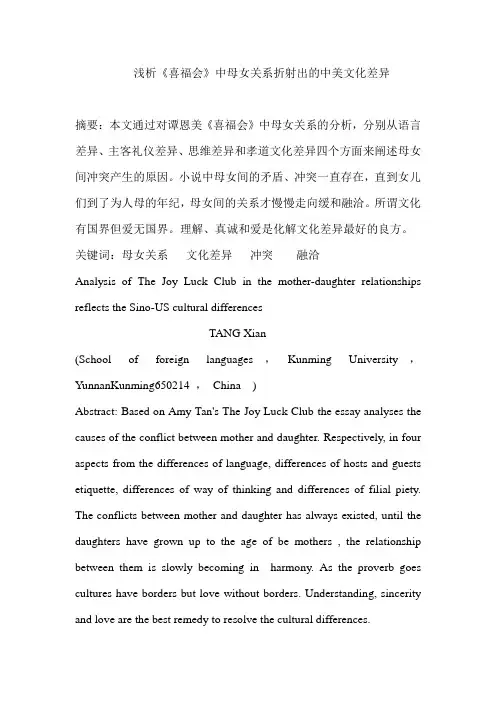 浅析《喜福会》中母女关系折射出的中美文化差异

摘要：本文通过对谭恩美《喜福会》中母女关系的分析，分别从语言差异、主客礼仪差异、思维差异和孝道文化差异四个方面来阐述母女间冲突产生的原因。小说中母女间的矛盾、冲突一直存在，直到女儿们到了为人母的年纪，母女间的关系才慢慢走向缓和融洽。所谓文化有国界但爱无国界。理解、真诚和爱是化解文化差异最好的良方。
关键词：母女关系 文化差异 冲突 融洽

Analysis of The Joy Luck Club in the mother-daughter relationships reflects the Sino-US cultural differences

TANG Xian

(School of foreign languages , Kunming University , YunnanKunming650214 , China )

Abstract: Based on Amy Tan's The Joy Luck Club the essay analyses the causes of the conflict between mother and daughter. Respectively, in four aspects from the differences of language, differences of hosts and guests etiquette, differences of way of thinking and differences of filial piety. The conflicts between mother and daughter has always existed, until the daughters have grown up to the age of be mothers , the relationship between them is slowly becoming in harmony. As the proverb goes cultures have borders but love without borders. Understanding, sincerity and love are the best remedy to resolve the cultural differences.